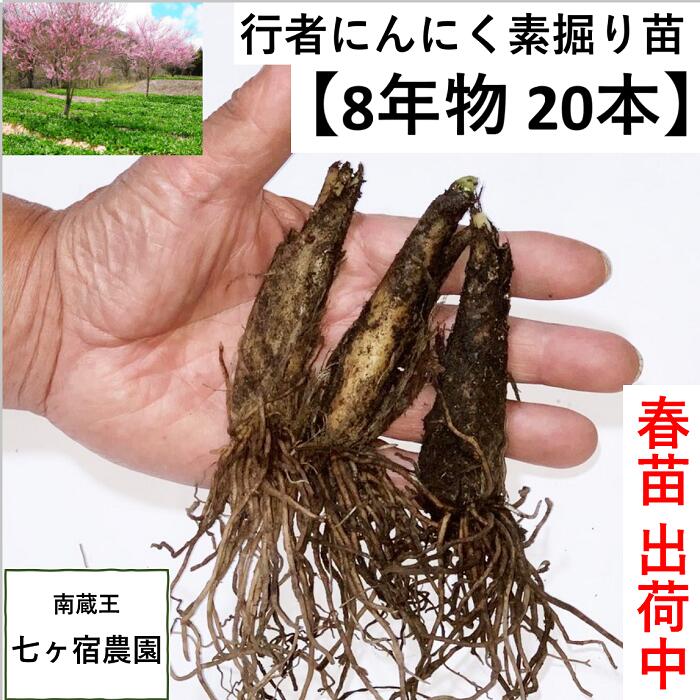 行者にんにく素掘り苗
【8年物 20本】

春苗 出荷中

南蔵王
七ヶ宿農園